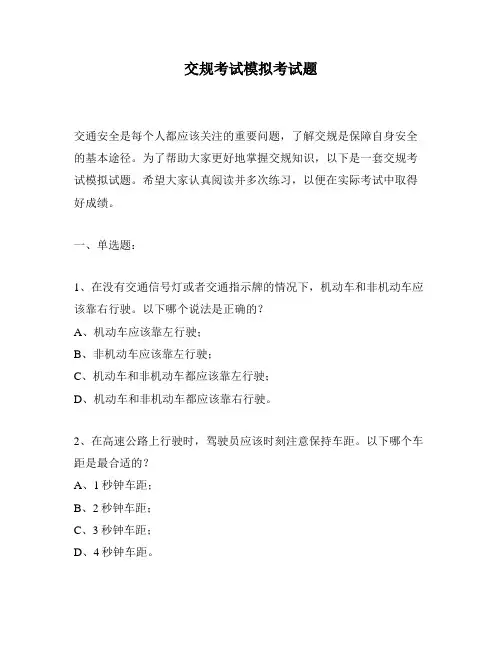 交规考试模拟考试题

交通安全是每个人都应该关注的重要问题，了解交规是保障自身安全的基本途径。为了帮助大家更好地掌握交规知识，以下是一套交规考试模拟试题。希望大家认真阅读并多次练习，以便在实际考试中取得好成绩。

一、单选题：

1、在没有交通信号灯或者交通指示牌的情况下，机动车和非机动车应该靠右行驶。以下哪个说法是正确的？
A、机动车应该靠左行驶；
B、非机动车应该靠左行驶；
C、机动车和非机动车都应该靠左行驶；
D、机动车和非机动车都应该靠右行驶。

2、在高速公路上行驶时，驾驶员应该时刻注意保持车距。以下哪个车距是最合适的？
A、1 秒钟车距；
B、2 秒钟车距；
C、3 秒钟车距；
D、4 秒钟车距。